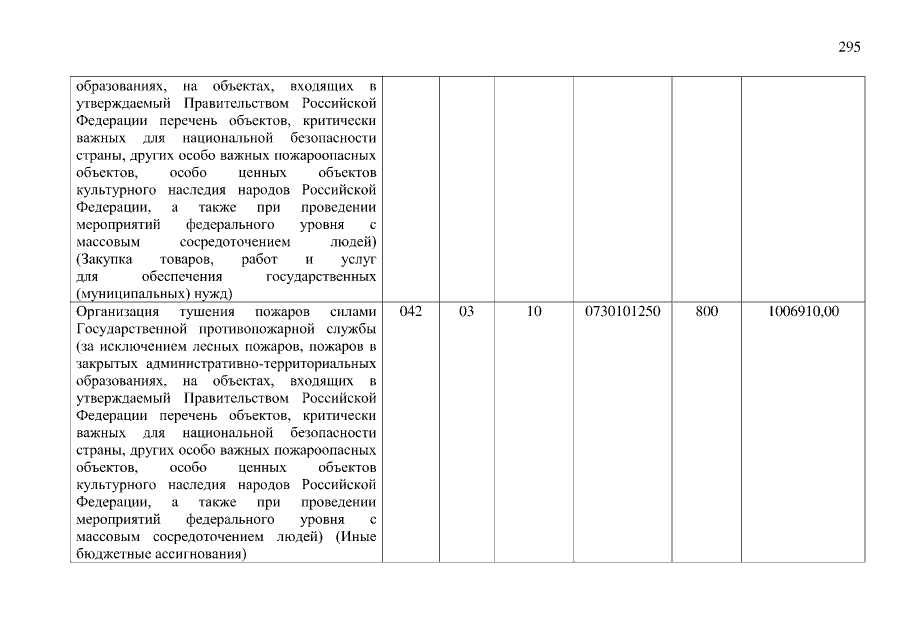 295

| | | | | | | |
|---|---|---|---|---|---|---|
| образованиях, на объектах, входящих в утверждаемый Правительством Российской Федерации перечень объектов, критически важных для национальной безопасности страны, других особо важных пожароопасных объектов, особо ценных объектов культурного наследия народов Российской Федерации, а также при проведении мероприятий федерального уровня с массовым сосредоточением людей) (Закупка товаров, работ и услуг для обеспечения государственных (муниципальных) нужд) | | | | | | |
| Организация тушения пожаров силами Государственной противопожарной службы (за исключением лесных пожаров, пожаров в закрытых административно-территориальных образованиях, на объектах, входящих в утверждаемый Правительством Российской Федерации перечень объектов, критически важных для национальной безопасности страны, других особо важных пожароопасных объектов, особо ценных объектов культурного наследия народов Российской Федерации, а также при проведении мероприятий федерального уровня с массовым сосредоточением людей) (Иные бюджетные ассигнования) | 042 | 03 | 10 | 0730101250 | 800 | 1006910,00 |